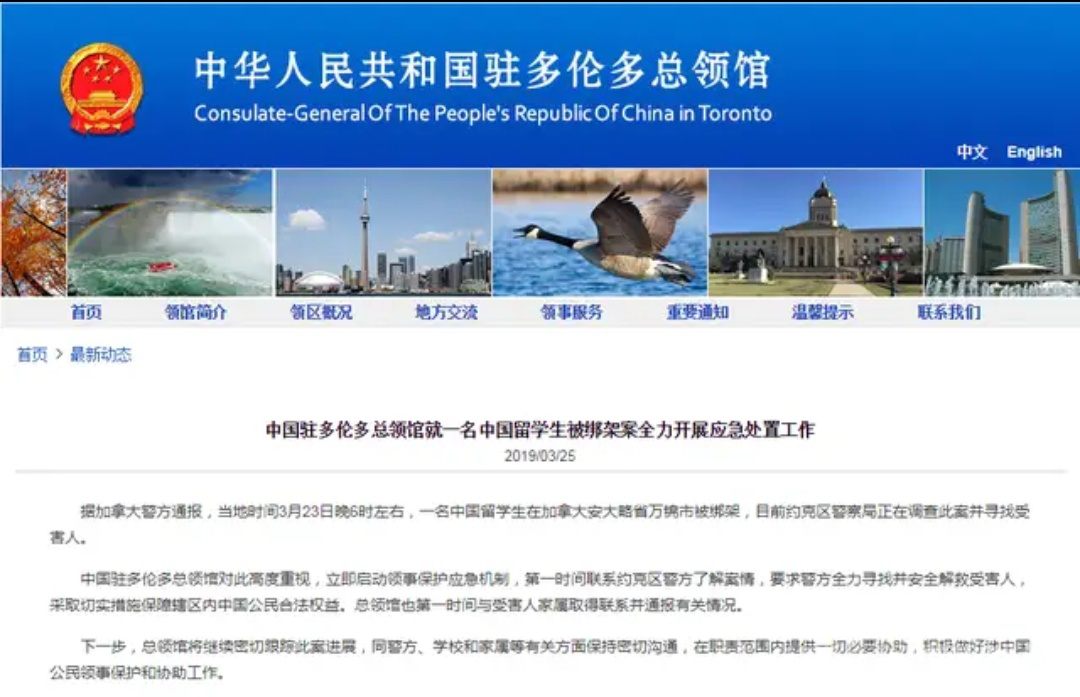 中华人民共和国驻多伦多总领馆
Consulate-General Of The People's Republic Of China in Toronto

中文 English

首页 领馆简介 领区概况 地方交流 领事服务 重要通知 温馨提示 联系我们

首页 > 最新动态

中国驻多伦多总领馆就一名中国留学生被绑架案全力开展应急处置工作
2019/03/25

据加拿大警方通报，当地时间3月23日晚6时左右，一名中国留学生在加拿大安大略省万锦市被绑架，目前约克区警察局正在调查此案并寻找受害人。

中国驻多伦多总领馆对此高度重视，立即启动领事保护应急机制，第一时间联系约克区警方了解案情，要求警方全力寻找并安全解救受害人，采取切实措施保障辖区内中国公民合法权益。总领馆也第一时间与受害人家属取得联系并通报有关情况。

下一步，总领馆将继续密切跟踪此案进展，同警方、学校和家属等有关方面保持密切沟通，在职责范围内提供一切必要协助，积极做好涉中国公民领事保护和协助工作。